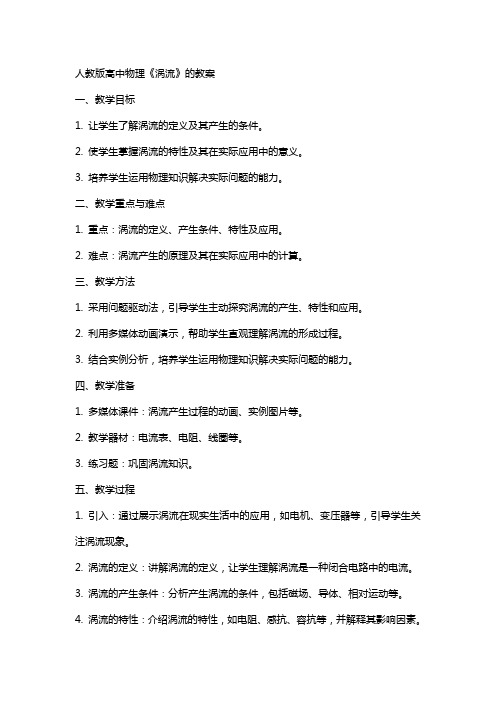 人教版高中物理《涡流》的教案

一、教学目标

1. 让学生了解涡流的定义及其产生的条件。

2. 使学生掌握涡流的特性及其在实际应用中的意义。

3. 培养学生运用物理知识解决实际问题的能力。

二、教学重点与难点

1. 重点：涡流的定义、产生条件、特性及应用。

2. 难点：涡流产生的原理及其在实际应用中的计算。

三、教学方法

1. 采用问题驱动法，引导学生主动探究涡流的产生、特性和应用。

2. 利用多媒体动画演示，帮助学生直观理解涡流的形成过程。

3. 结合实例分析，培养学生运用物理知识解决实际问题的能力。

四、教学准备

1. 多媒体课件：涡流产生过程的动画、实例图片等。

2. 教学器材：电流表、电阻、线圈等。

3. 练习题：巩固涡流知识。

五、教学过程

1. 引入：通过展示涡流在现实生活中的应用，如电机、变压器等，引导学生关注涡流现象。

2. 涡流的定义：讲解涡流的定义，让学生理解涡流是一种闭合电路中的电流。

3. 涡流的产生条件：分析产生涡流的条件，包括磁场、导体、相对运动等。

4. 涡流的特性：介绍涡流的特性，如电阻、感抗、容抗等，并解释其影响因素。